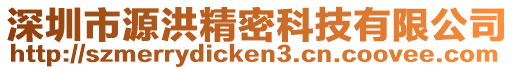 深圳市源洪精密科技有限公司
http://szmerrydicken3.cn.coovee.com